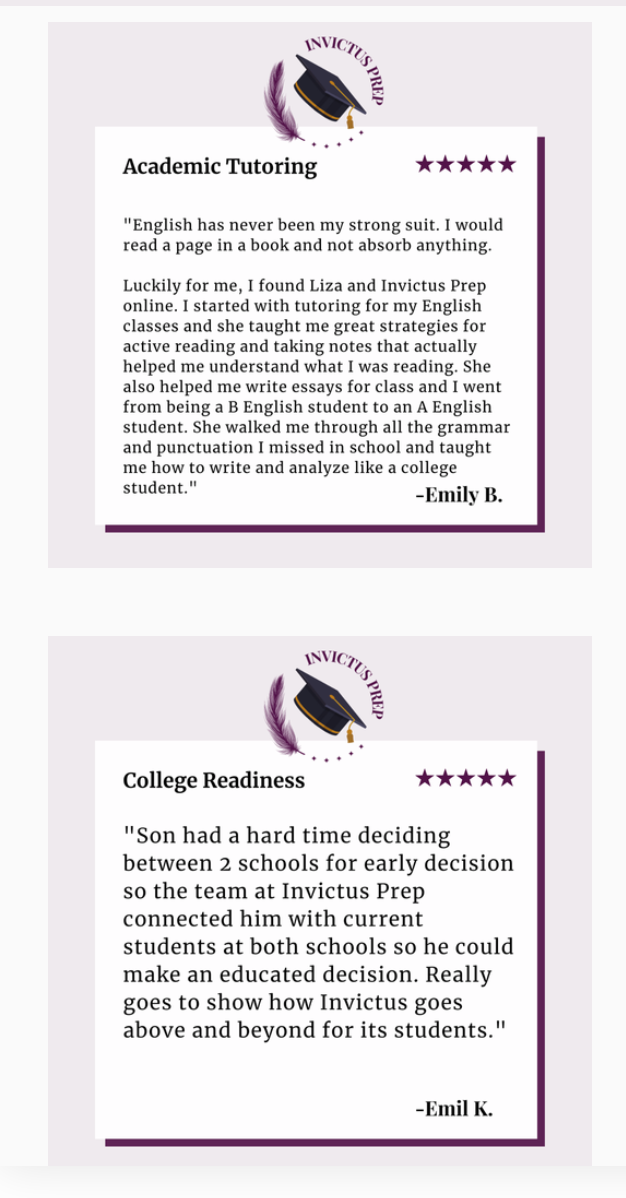 INVICTUS PREP

Academic Tutoring ★★★★★

"English has never been my strong suit. I would read a page in a book and not absorb anything.

Luckily for me, I found Liza and Invictus Prep online. I started with tutoring for my English classes and she taught me great strategies for active reading and taking notes that actually helped me understand what I was reading. She also helped me write essays for class and I went from being a B English student to an A English student. She walked me through all the grammar and punctuation I missed in school and taught me how to write and analyze like a college student."

-Emily B.

INVICTUS PREP

College Readiness ★★★★★

"Son had a hard time deciding between 2 schools for early decision so the team at Invictus Prep connected him with current students at both schools so he could make an educated decision. Really goes to show how Invictus goes above and beyond for its students."

-Emil K.